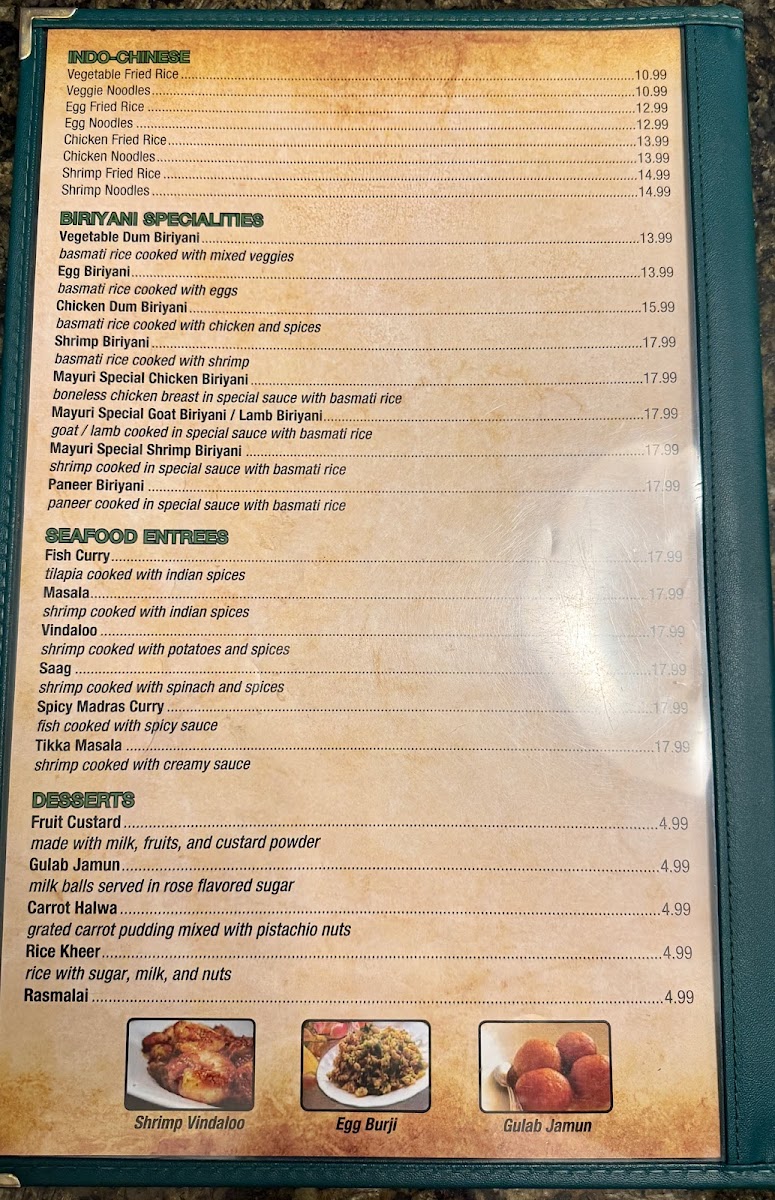 INDO-CHINESE
Vegetable Fried Rice 10.99
Veggie Noodles 10.99
Egg Fried Rice 12.99
Egg Noodles 12.99
Chicken Fried Rice 13.99
Chicken Noodles 13.99
Shrimp Fried Rice 14.99
Shrimp Noodles 14.99

BIRIYANI SPECIALITIES
Vegetable Dum Biriyani 13.99
basmati rice cooked with mixed veggies
Egg Biriyani 13.99
basmati rice cooked with eggs
Chicken Dum Biriyani 15.99
basmati rice cooked with chicken and spices
Shrimp Biriyani 17.99
basmati rice cooked with shrimp
Mayuri Special Chicken Biriyani 17.99
boneless chicken breast in special sauce with basmati rice
Mayuri Special Goat Biriyani / Lamb Biriyani 17.99
goat / lamb cooked in special sauce with basmati rice
Mayuri Special Shrimp Biriyani 17.99
shrimp cooked in special sauce with basmati rice
Paneer Biriyani 17.99
paneer cooked in special sauce with basmati rice

SEAFOOD ENTREES
Fish Curry 17.99
tilapia cooked with indian spices
Masala 17.99
shrimp cooked with indian spices
Vindaloo 17.99
shrimp cooked with potatoes and spices
Saag 17.99
shrimp cooked with spinach and spices
Spicy Madras Curry 17.99
fish cooked with spicy sauce
Tikka Masala 17.99
shrimp cooked with creamy sauce

DESSERTS
Fruit Custard 4.99
made with milk, fruits, and custard powder
Gulab Jamun 4.99
milk balls served in rose flavored sugar
Carrot Halwa 4.99
grated carrot pudding mixed with pistachio nuts
Rice Kheer 4.99
rice with sugar, milk, and nuts
Rasmalai 4.99

Shrimp Vindaloo

Egg Burji

Gulab Jamun